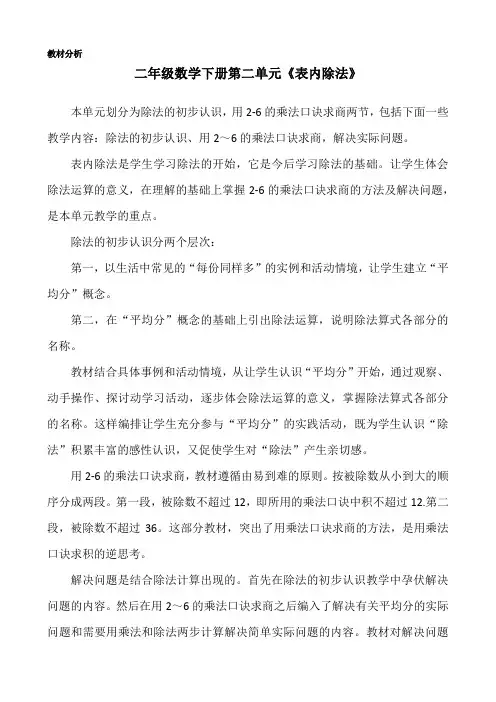 教材分析

二年级数学下册第二单元《表内除法》

本单元划分为除法的初步认识，用 2-6 的乘法口诀求商两节，包括下面一些教学内容：除法的初步认识、用 2～6 的乘法口诀求商，解决实际问题。

表内除法是学生学习除法的开始，它是今后学习除法的基础。让学生体会除法运算的意义，在理解的基础上掌握 2-6 的乘法口诀求商的方法及解决问题，是本单元教学的重点。

除法的初步认识分两个层次：

第一，以生活中常见的“每份同样多”的实例和活动情境，让学生建立“平均分”概念。

第二，在“平均分”概念的基础上引出除法运算，说明除法算式各部分的名称。

教材结合具体事例和活动情境，从让学生认识“平均分”开始，通过观察、动手操作、探讨动学习活动，逐步体会除法运算的意义，掌握除法算式各部分的名称。这样编排让学生充分参与“平均分”的实践活动，既为学生认识“除法”积累丰富的感性认识，又促使学生对“除法”产生亲切感。

用 2-6 的乘法口诀求商，教材遵循由易到难的原则。按被除数从小到大的顺序分成两段。第一段，被除数不超过 12，即所用的乘法口诀中积不超过 12.第二段，被除数不超过 36。这部分教材，突出了用乘法口诀求商的方法，是用乘法口诀求积的逆思考。

解决问题是结合除法计算出现的。首先在除法的初步认识教学中孕伏解决问题的内容。然后在用 2～6 的乘法口诀求商之后编入了解决有关平均分的实际问题和需要用乘法和除法两步计算解决简单实际问题的内容。教材对解决问题